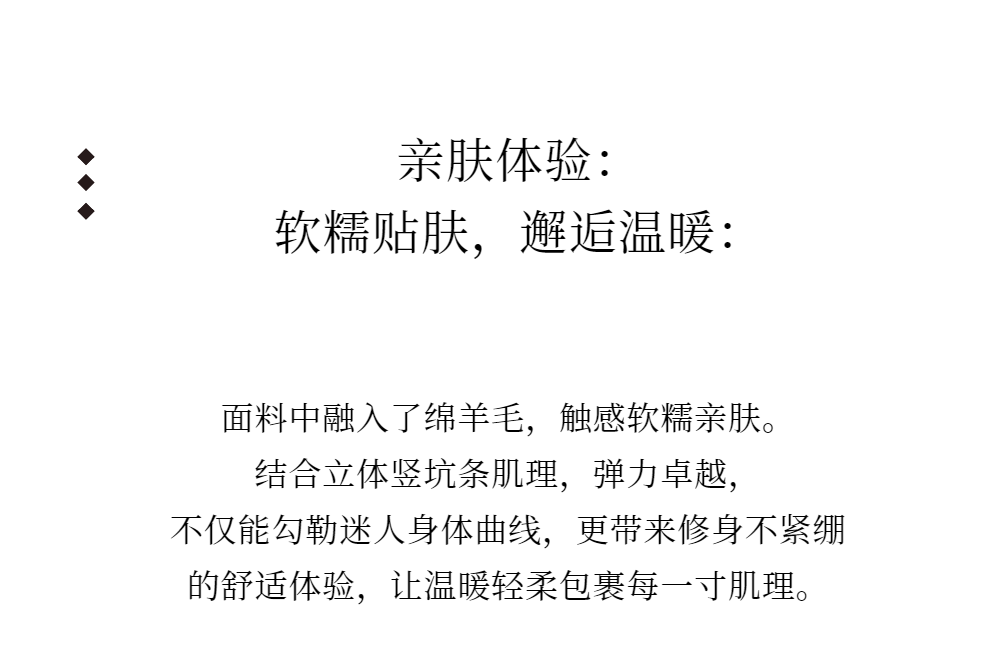 亲肤体验:
软糯贴肤，邂逅温暖:

面料中融入了绵羊毛，触感软糯亲肤。
结合立体竖坑条肌理，弹力卓越，
不仅能勾勒迷人身体曲线，更带来修身不紧绷
的舒适体验，让温暖轻柔包裹每一寸肌理。